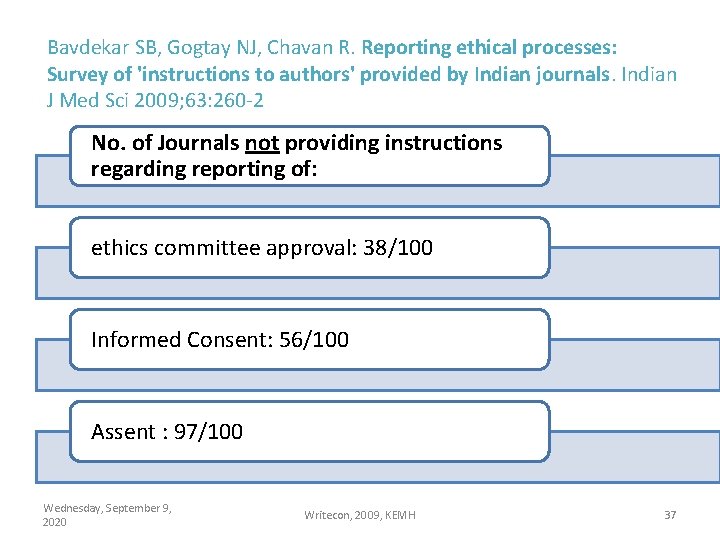 Bavdekar SB, Gogtay NJ, Chavan R. Reporting ethical processes: Survey of 'instructions to authors' provided by Indian journals. Indian J Med Sci 2009;63:260-2

No. of Journals not providing instructions regarding reporting of:

ethics committee approval: 38/100

Informed Consent: 56/100

Assent : 97/100

Wednesday, September 9, 2020

Writecon, 2009, KEMH

37